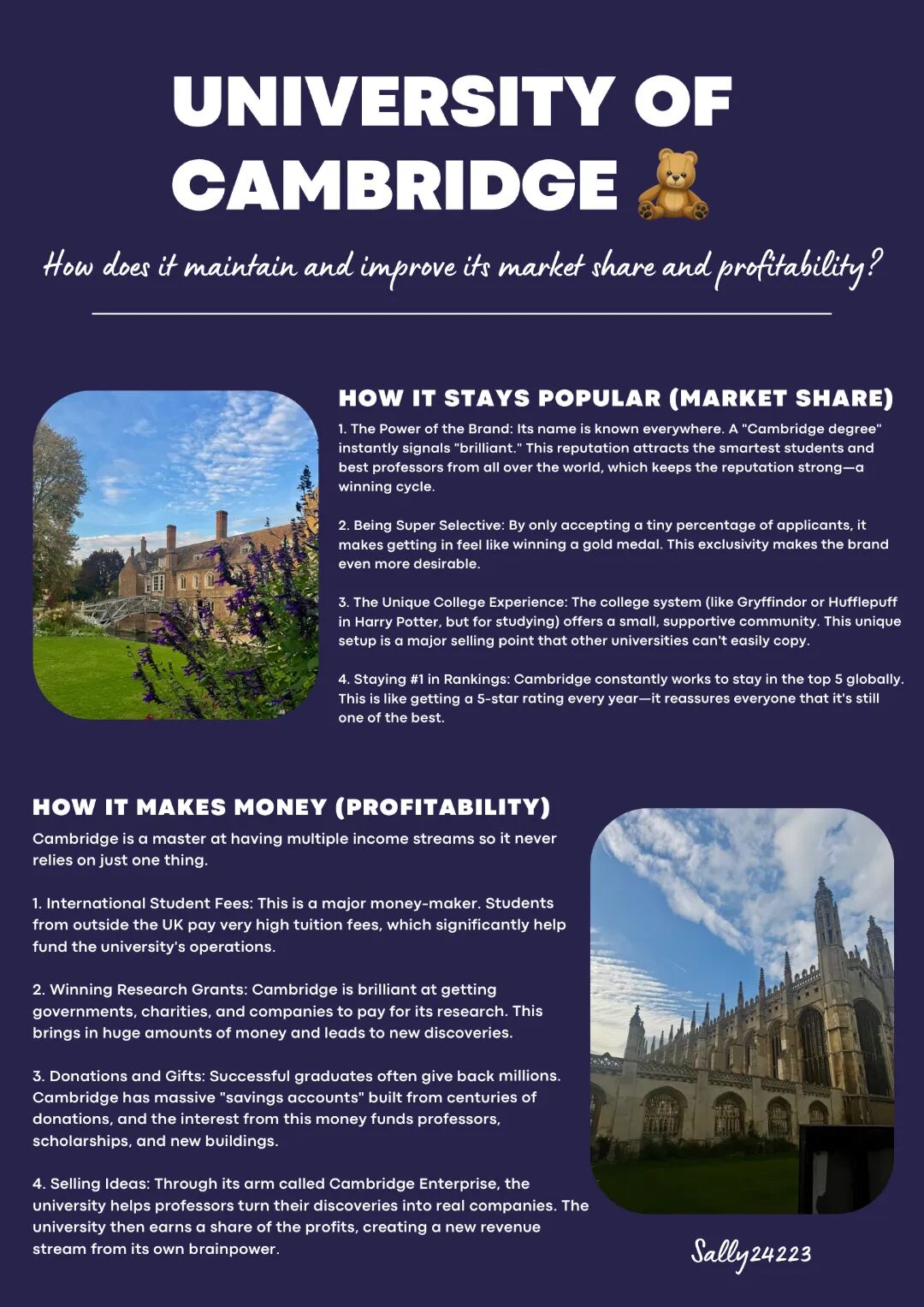 UNIVERSITY OF CAMBRIDGE 🧸

How does it maintain and improve its market share and profitability?

HOW IT STAYS POPULAR (MARKET SHARE)

1. The Power of the Brand: Its name is known everywhere. A "Cambridge degree" instantly signals "brilliant." This reputation attracts the smartest students and best professors from all over the world, which keeps the reputation strong—a winning cycle.

2. Being Super Selective: By only accepting a tiny percentage of applicants, it makes getting in feel like winning a gold medal. This exclusivity makes the brand even more desirable.

3. The Unique College Experience: The college system (like Gryffindor or Hufflepuff in Harry Potter, but for studying) offers a small, supportive community. This unique setup is a major selling point that other universities can't easily copy.

4. Staying #1 in Rankings: Cambridge constantly works to stay in the top 5 globally. This is like getting a 5-star rating every year—it reassures everyone that it's still one of the best.

HOW IT MAKES MONEY (PROFITABILITY)

Cambridge is a master at having multiple income streams so it never relies on just one thing.

1. International Student Fees: This is a major money-maker. Students from outside the UK pay very high tuition fees, which significantly help fund the university's operations.

2. Winning Research Grants: Cambridge is brilliant at getting governments, charities, and companies to pay for its research. This brings in huge amounts of money and leads to new discoveries.

3. Donations and Gifts: Successful graduates often give back millions. Cambridge has massive "savings accounts" built from centuries of donations, and the interest from this money funds professors, scholarships, and new buildings.

4. Selling Ideas: Through its arm called Cambridge Enterprise, the university helps professors turn their discoveries into real companies. The university then earns a share of the profits, creating a new revenue stream from its own brainpower.

Sally24223